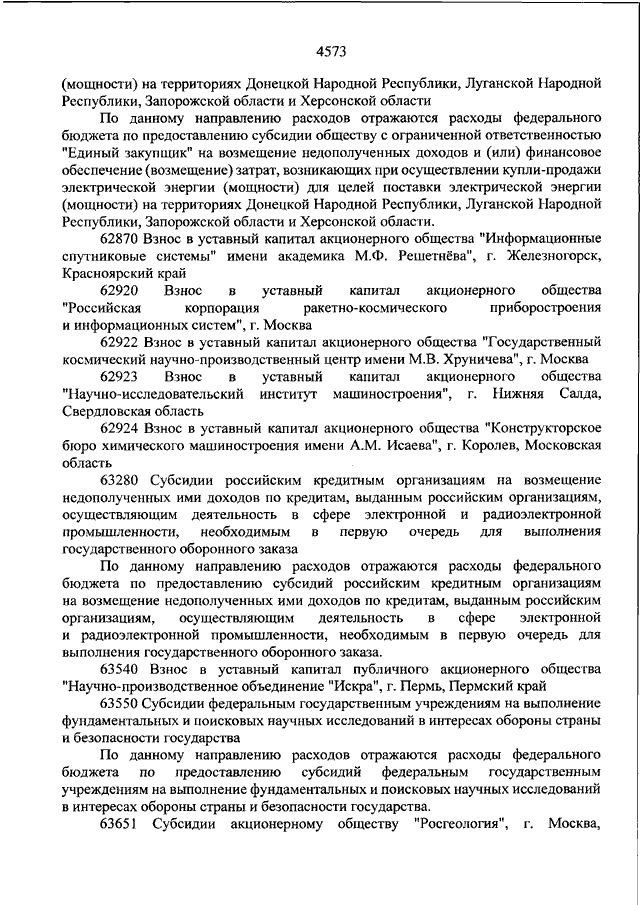 4573

(мощности) на территориях Донецкой Народной Республики, Луганской Народной Республики, Запорожской области и Херсонской области

По данному направлению расходов отражаются расходы федерального бюджета по предоставлению субсидии обществу с ограниченной ответственностью "Единый закупщик" на возмещение недополученных доходов и (или) финансовое обеспечение (возмещение) затрат, возникающих при осуществлении купли-продажи электрической энергии (мощности) для целей поставки электрической энергии (мощности) на территориях Донецкой Народной Республики, Луганской Народной Республики, Запорожской области и Херсонской области.

62870 Взнос в уставный капитал акционерного общества "Информационные спутниковые системы" имени академика М.Ф. Решетнёва", г. Железногорск, Красноярский край

62920 Взнос в уставный капитал акционерного общества "Российская корпорация ракетно-космического приборостроения и информационных систем", г. Москва

62922 Взнос в уставный капитал акционерного общества "Государственный космический научно-производственный центр имени М.В. Хруничева", г. Москва

62923 Взнос в уставный капитал акционерного общества "Научно-исследовательский институт машиностроения", г. Нижняя Салда, Свердловская область

62924 Взнос в уставный капитал акционерного общества "Конструкторское бюро химического машиностроения имени А.М. Исаева", г. Королев, Московская область

63280 Субсидии российским кредитным организациям на возмещение недополученных ими доходов по кредитам, выданным российским организациям, осуществляющим деятельность в сфере электронной и радиоэлектронной промышленности, необходимым в первую очередь для выполнения государственного оборонного заказа

По данному направлению расходов отражаются расходы федерального бюджета по предоставлению субсидий российским кредитным организациям на возмещение недополученных ими доходов по кредитам, выданным российским организациям, осуществляющим деятельность в сфере электронной и радиоэлектронной промышленности, необходимым в первую очередь для выполнения государственного оборонного заказа.

63540 Взнос в уставный капитал публичного акционерного общества "Научно-производственное объединение "Искра", г. Пермь, Пермский край

63550 Субсидии федеральным государственным учреждениям на выполнение фундаментальных и поисковых научных исследований в интересах обороны страны и безопасности государства

По данному направлению расходов отражаются расходы федерального бюджета по предоставлению субсидий федеральным государственным учреждениям на выполнение фундаментальных и поисковых научных исследований в интересах обороны страны и безопасности государства.

63651 Субсидии акционерному обществу "Росгеология", г. Москва,